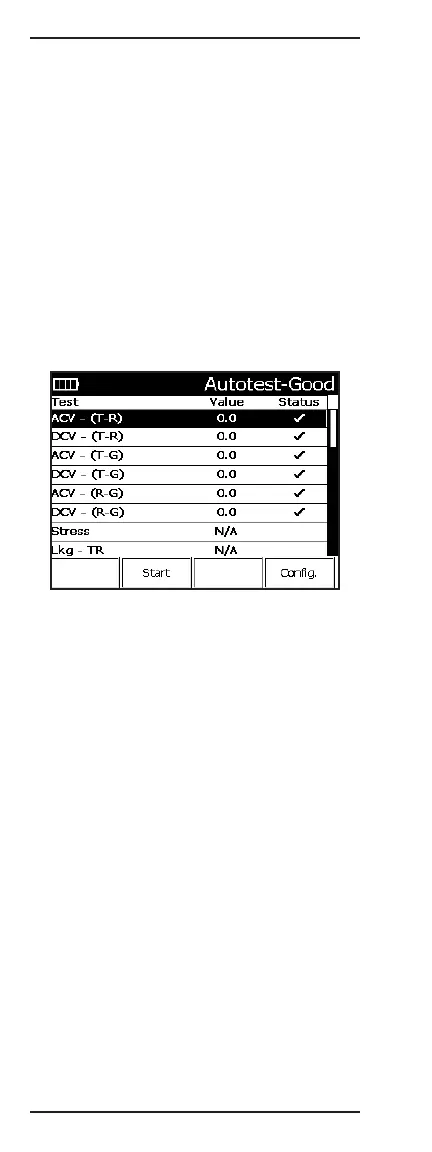 Autotest-Good

| Test | Value | Status |
|---|---|---|
| ACV - (T-R) | 0.0 | ✓ |
| DCV - (T-R) | 0.0 | ✓ |
| ACV - (T-G) | 0.0 | ✓ |
| DCV - (T-G) | 0.0 | ✓ |
| ACV - (R-G) | 0.0 | ✓ |
| DCV - (R-G) | 0.0 | ✓ |
| Stress | N/A | |
| Lkg - TR | N/A | |

Start

Config.